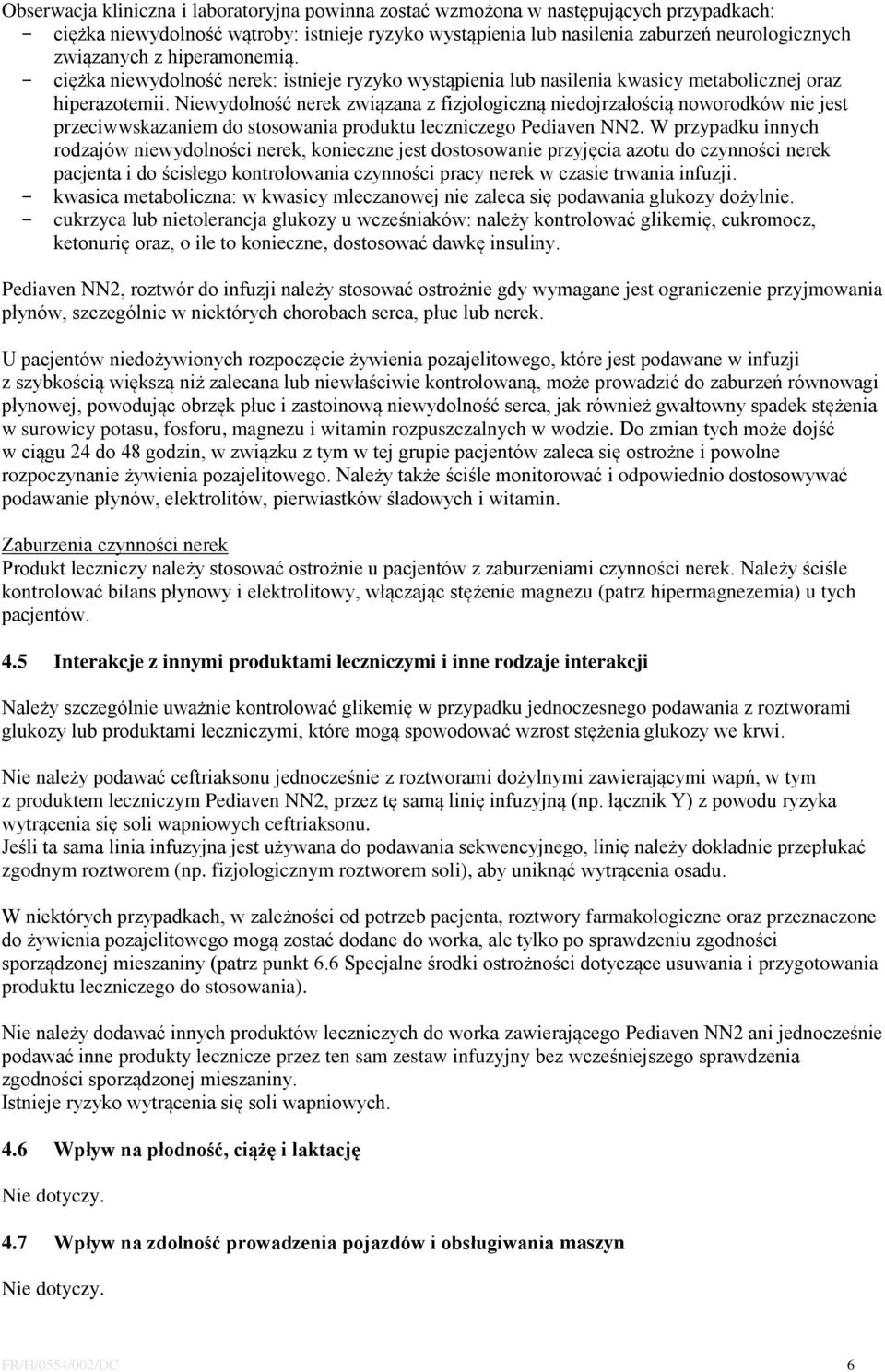 Obserwacja kliniczna i laboratoryjna powinna zostać wzmożona w następujących przypadkach:
- ciężka niewydolność wątroby: istnieje ryzyko wystąpienia lub nasilenia zaburzeń neurologicznych związanych z hiperamonemią.
- ciężka niewydolność nerek: istnieje ryzyko wystąpienia lub nasilenia kwasicy metabolicznej oraz hiperazotemii. Niewydolność nerek związana z fizjologiczną niedojrzałością noworodków nie jest przeciwwskazaniem do stosowania produktu leczniczego Pediaven NN2. W przypadku innych rodzajów niewydolności nerek, konieczne jest dostosowanie przyjęcia azotu do czynności nerek pacjenta i do ścisłego kontrolowania czynności pracy nerek w czasie trwania infuzji.
- kwasica metaboliczna: w kwasicy mleczanowej nie zaleca się podawania glukozy dożylnie.
- cukrzyca lub nietolerancja glukozy u wcześniaków: należy kontrolować glikemię, cukromocz, ketonurię oraz, o ile to konieczne, dostosować dawkę insuliny.

Pediaven NN2, roztwór do infuzji należy stosować ostrożnie gdy wymagane jest ograniczenie przyjmowania płynów, szczególnie w niektórych chorobach serca, płuc lub nerek.

U pacjentów niedożywionych rozpoczęcie żywienia pozajelitowego, które jest podawane w infuzji z szybkością większą niż zalecana lub niewłaściwie kontrolowaną, może prowadzić do zaburzeń równowagi płynowej, powodując obrzęk płuc i zastoinową niewydolność serca, jak również gwałtowny spadek stężenia w surowicy potasu, fosforu, magnezu i witamin rozpuszczalnych w wodzie. Do zmian tych może dojść w ciągu 24 do 48 godzin, w związku z tym w tej grupie pacjentów zaleca się ostrożne i powolne rozpoczynanie żywienia pozajelitowego. Należy także ściśle monitorować i odpowiednio dostosowywać podawanie płynów, elektrolitów, pierwiastków śladowych i witamin.

Zaburzenia czynności nerek
Produkt leczniczy należy stosować ostrożnie u pacjentów z zaburzeniami czynności nerek. Należy ściśle kontrolować bilans płynowy i elektrolitowy, włączając stężenie magnezu (patrz hipermagnezemia) u tych pacjentów.

4.5 Interakcje z innymi produktami leczniczymi i inne rodzaje interakcji

Należy szczególnie uważnie kontrolować glikemię w przypadku jednoczesnego podawania z roztworami glukozy lub produktami leczniczymi, które mogą spowodować wzrost stężenia glukozy we krwi.

Nie należy podawać ceftriaksonu jednocześnie z roztworami dożylnymi zawierającymi wapń, w tym z produktem leczniczym Pediaven NN2, przez tę samą linię infuzyjną (np. łącznik Y) z powodu ryzyka wytrącenia się soli wapniowych ceftriaksonu.
Jeśli ta sama linia infuzyjna jest używana do podawania sekwencyjnego, linię należy dokładnie przepłukać zgodnym roztworem (np. fizjologicznym roztworem soli), aby uniknąć wytrącenia osadu.

W niektórych przypadkach, w zależności od potrzeb pacjenta, roztwory farmakologiczne oraz przeznaczone do żywienia pozajelitowego mogą zostać dodane do worka, ale tylko po sprawdzeniu zgodności sporządzonej mieszaniny (patrz punkt 6.6 Specjalne środki ostrożności dotyczące usuwania i przygotowania produktu leczniczego do stosowania).

Nie należy dodawać innych produktów leczniczych do worka zawierającego Pediaven NN2 ani jednocześnie podawać inne produkty lecznicze przez ten sam zestaw infuzyjny bez wcześniejszego sprawdzenia zgodności sporządzonej mieszaniny.
Istnieje ryzyko wytrącenia się soli wapniowych.

4.6 Wpływ na płodność, ciążę i laktację

Nie dotyczy.

4.7 Wpływ na zdolność prowadzenia pojazdów i obsługiwania maszyn

Nie dotyczy.

FR/H/0554/002/DC 6